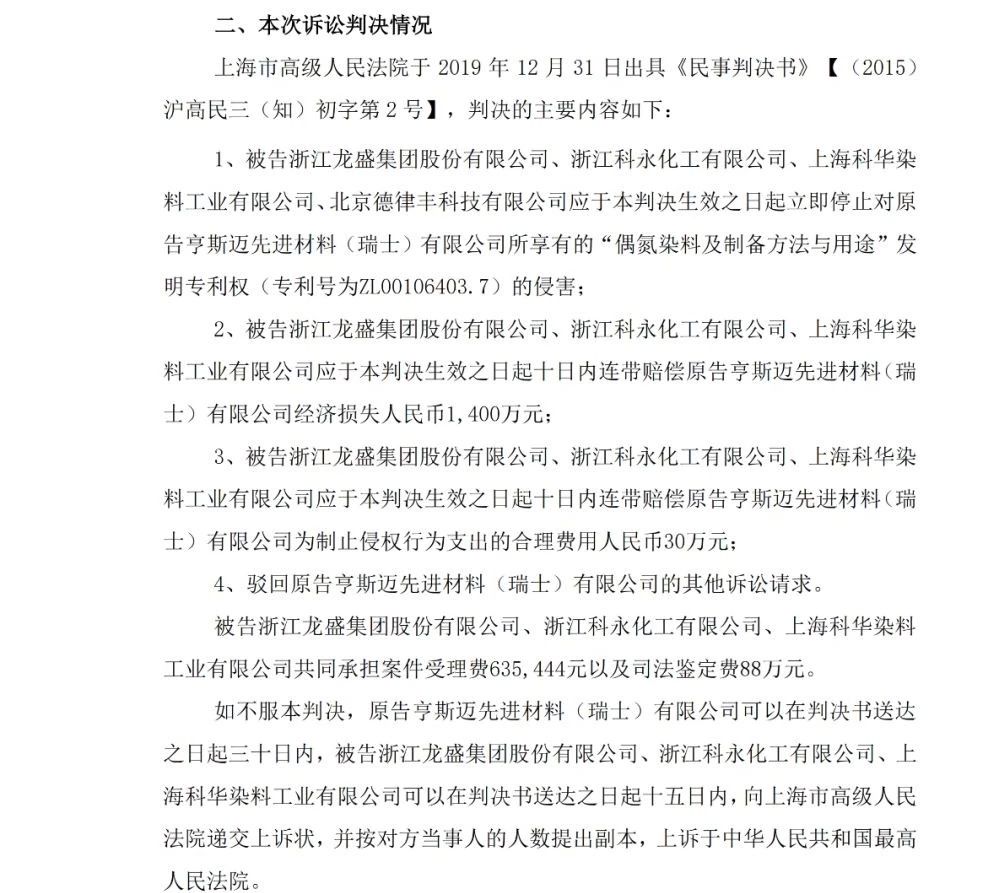 二、本次诉讼判决情况

上海市高级人民法院于 2019 年 12 月 31 日出具《民事判决书》【（2015）沪高民三（知）初字第 2 号】，判决的主要内容如下：

1、被告浙江龙盛集团股份有限公司、浙江科永化工有限公司、上海科华染料工业有限公司、北京德律丰科技有限公司应于本判决生效之日起立即停止对原告亨斯迈先进材料（瑞士）有限公司所享有的“偶氮染料及制备方法与用途”发明专利权（专利号为ZL00106403.7）的侵害；

2、被告浙江龙盛集团股份有限公司、浙江科永化工有限公司、上海科华染料工业有限公司应于本判决生效之日起十日内连带赔偿原告亨斯迈先进材料（瑞士）有限公司经济损失人民币1,400万元；

3、被告浙江龙盛集团股份有限公司、浙江科永化工有限公司、上海科华染料工业有限公司应于本判决生效之日起十日内连带赔偿原告亨斯迈先进材料（瑞士）有限公司为制止侵权行为支出的合理费用人民币30万元；

4、驳回原告亨斯迈先进材料（瑞士）有限公司的其他诉讼请求。

被告浙江龙盛集团股份有限公司、浙江科永化工有限公司、上海科华染料工业有限公司共同承担案件受理费635,444元以及司法鉴定费88万元。

如不服本判决，原告亨斯迈先进材料（瑞士）有限公司可以在判决书送达之日起三十日内，被告浙江龙盛集团股份有限公司、浙江科永化工有限公司、上海科华染料工业有限公司可以在判决书送达之日起十五日内，向上海市高级人民法院递交上诉状，并按对方当事人的人数提出副本，上诉于中华人民共和国最高人民法院。